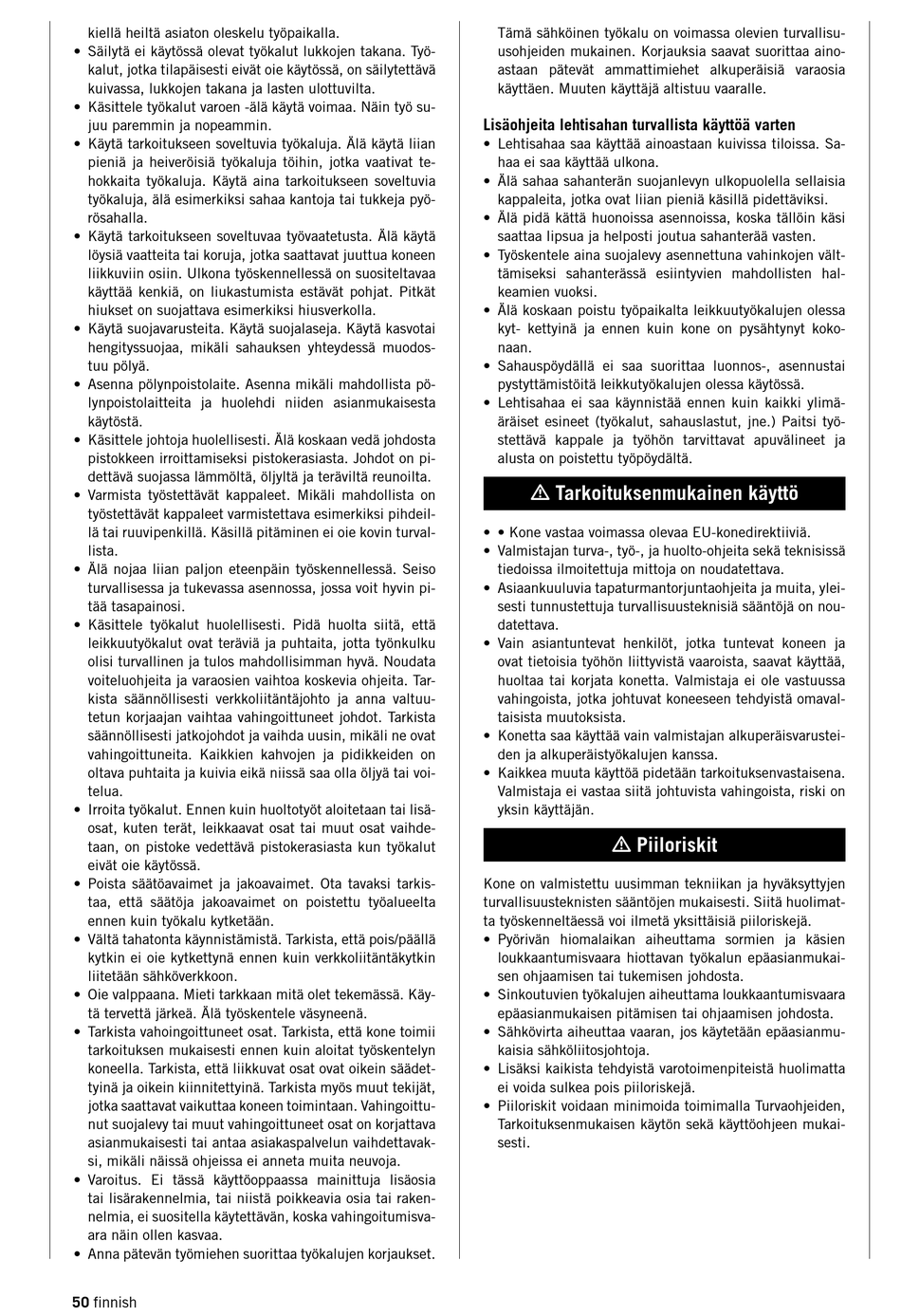 kiellä heiltä asiaton oleskelu työpaikalla.
• Säilytä ei käytössä olevat työkalut lukkojen takana. Työkalut, jotka tilapäisesti eivät oie käytössä, on säilytettävä kuivassa, lukkojen takana ja lasten ulottuvilta.
• Käsittele työkalut varoen -älä käytä voimaa. Näin työ sujuu paremmin ja nopeammin.
• Käytä tarkoitukseen soveltuvia työkaluja. Älä käytä liian pieniä ja heiveröisiä työkaluja töihin, jotka vaativat tehokkaita työkaluja. Käytä aina tarkoitukseen soveltuvia työkaluja, älä esimerkiksi sahaa kantoja tai tukkeja pyörösahalla.
• Käytä tarkoitukseen soveltuvaa työvaatetusta. Älä käytä löysiä vaatteita tai koruja, jotka saattavat juuttua koneen liikkuviin osiin. Ulkona työskennellessä on suositeltavaa käyttää kenkiä, on liukastumista estävät pohjat. Pitkät hiukset on suojattava esimerkiksi hiusverkolla.
• Käytä suojavarusteita. Käytä suojalaseja. Käytä kasvotai hengityssuojaa, mikäli sahauksen yhteydessä muodostuu pölyä.
• Asenna pölynpoistolaite. Asenna mikäli mahdollista pölynpoistolaitteita ja huolehdi niiden asianmukaisesta käytöstä.
• Käsittele johtoja huolellisesti. Älä koskaan vedä johdosta pistokkeen irroittamiseksi pistokerasiasta. Johdot on pidettävä suojassa lämmöltä, öljyltä ja teräviltä reunoilta.
• Varmista työstettävät kappaleet. Mikäli mahdollista on työstettävät kappaleet varmistettava esimerkiksi pihdeillä tai ruuvipenkillä. Käsillä pitäminen ei oie kovin turvallista.
• Älä nojaa liian paljon eteenpäin työskennellessä. Seiso turvallisessa ja tukevassa asennossa, jossa voit hyvin pitää tasapainosi.
• Käsittele työkalut huolellisesti. Pidä huolta siitä, että leikkuutyökalut ovat teräviä ja puhtaita, jotta työnkulku olisi turvallinen ja tulos mahdollisimman hyvä. Noudata voiteluohjeita ja varaosien vaihtoa koskevia ohjeita. Tarkista säännöllisesti verkkoliitäntäjohto ja anna valtuutetun korjaajan vaihtaa vahingoittuneet johdot. Tarkista säännöllisesti jatkojohdot ja vaihda uusin, mikäli ne ovat vahingoittuneita. Kaikkien kahvojen ja pidikkeiden on oltava puhtaita ja kuivia eikä niissä saa olla öljyä tai voitelua.
• Irroita työkalut. Ennen kuin huoltotyöt aloitetaan tai lisäosat, kuten terät, leikkaavat osat tai muut osat vaihdetaan, on pistoke vedettävä pistokerasiasta kun työkalut eivät oie käytössä.
• Poista säätöavaimet ja jakoavaimet. Ota tavaksi tarkistaa, että säätöja jakoavaimet on poistettu työalueelta ennen kuin työkalu kytketään.
• Vältä tahatonta käynnistämistä. Tarkista, että pois/päällä kytkin ei oie kytkettynä ennen kuin verkkoliitäntäkytkin liitetään sähköverkkoon.
• Oie valppaana. Mieti tarkkaan mitä olet tekemässä. Käytä tervettä järkeä. Älä työskentele väsyneenä.
• Tarkista vahoingoittuneet osat. Tarkista, että kone toimii tarkoituksen mukaisesti ennen kuin aloitat työskentelyn koneella. Tarkista, että liikkuvat osat ovat oikein säädettyinä ja oikein kiinnitettyinä. Tarkista myös muut tekijät, jotka saattavat vaikuttaa koneen toimintaan. Vahingoittunut suojalevy tai muut vahingoittuneet osat on korjattava asianmukaisesti tai antaa asiakaspalvelun vaihdettavaksi, mikäli näissä ohjeissa ei anneta muita neuvoja.
• Varoitus. Ei tässä käyttöoppaassa mainittuja lisäosia tai lisärakennelmia, tai niistä poikkeavia osia tai rakennelmia, ei suositella käytettävän, koska vahingoitumisvaara näin ollen kasvaa.
• Anna pätevän työmiehen suorittaa työkalujen korjaukset.

Tämä sähköinen työkalu on voimassa olevien turvallisuusohjeiden mukainen. Korjauksia saavat suorittaa ainoastaan pätevät ammattimiehet alkuperäisiä varaosia käyttäen. Muuten käyttäjä altistuu vaaralle.

Lisäohjeita lehtisahan turvallista käyttöä varten
• Lehtisahaa saa käyttää ainoastaan kuivissa tiloissa. Sahaa ei saa käyttää ulkona.
• Älä sahaa sahanterän suojanlevyn ulkopuolella sellaisia kappaleita, jotka ovat liian pieniä käsillä pidettäviksi.
• Älä pidä kättä huonoissa asennoissa, koska tällöin käsi saattaa lipsua ja helposti joutua sahanterää vasten.
• Työskentele aina suojalevy asennettuna vahinkojen välttämiseksi sahanterässä esiintyvien mahdollisten halkeamien vuoksi.
• Älä koskaan poistu työpaikalta leikkuutyökalujen olessa kyt- kettyinä ja ennen kuin kone on pysähtynyt kokonaan.
• Sahauspöydällä ei saa suorittaa luonnos-, asennustai pystyttämistöitä leikkutyökalujen olessa käytössä.
• Lehtisahaa ei saa käynnistää ennen kuin kaikki ylimääräiset esineet (työkalut, sahauslastut, jne.) Paitsi työstettävä kappale ja työhön tarvittavat apuvälineet ja alusta on poistettu työpöydältä.

⚠ Tarkoituksenmukainen käyttö

• • Kone vastaa voimassa olevaa EU-konedirektiiviä.
• Valmistajan turva-, työ-, ja huolto-ohjeita sekä teknisissä tiedoissa ilmoitettuja mittoja on noudatettava.
• Asiaankuuluvia tapaturmantorjuntaohjeita ja muita, yleisesti tunnustettuja turvallisuusteknisiä sääntöjä on noudatettava.
• Vain asiantuntevat henkilöt, jotka tuntevat koneen ja ovat tietoisia työhön liittyvistä vaaroista, saavat käyttää, huoltaa tai korjata konetta. Valmistaja ei ole vastuussa vahingoista, jotka johtuvat koneeseen tehdyistä omavaltaisista muutoksista.
• Konetta saa käyttää vain valmistajan alkuperäisvarusteiden ja alkuperäistyökalujen kanssa.
• Kaikkea muuta käyttöä pidetään tarkoituksenvastaisena. Valmistaja ei vastaa siitä johtuvista vahingoista, riski on yksin käyttäjän.

⚠ Piiloriskit

Kone on valmistettu uusimman tekniikan ja hyväksyttyjen turvallisuusteknisten sääntöjen mukaisesti. Siitä huolimatta työskenneltäessä voi ilmetä yksittäisiä piiloriskejä.
• Pyörivän hiomalaikan aiheuttama sormien ja käsien loukkaantumisvaara hiottavan työkalun epäasianmukaisen ohjaamisen tai tukemisen johdosta.
• Sinkoutuvien työkalujen aiheuttama loukkaantumisvaara epäasianmukaisen pitämisen tai ohjaamisen johdosta.
• Sähkövirta aiheuttaa vaaran, jos käytetään epäasianmukaisia sähköliitosjohtoja.
• Lisäksi kaikista tehdyistä varotoimenpiteistä huolimatta ei voida sulkea pois piiloriskejä.
• Piiloriskit voidaan minimoida toimimalla Turvaohjeiden, Tarkoituksenmukaisen käytön sekä käyttöohjeen mukaisesti.

50 finnish